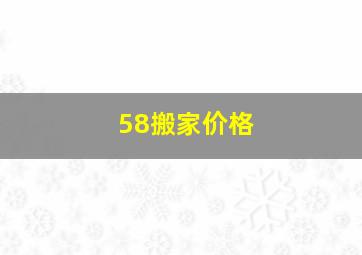 58搬家价格